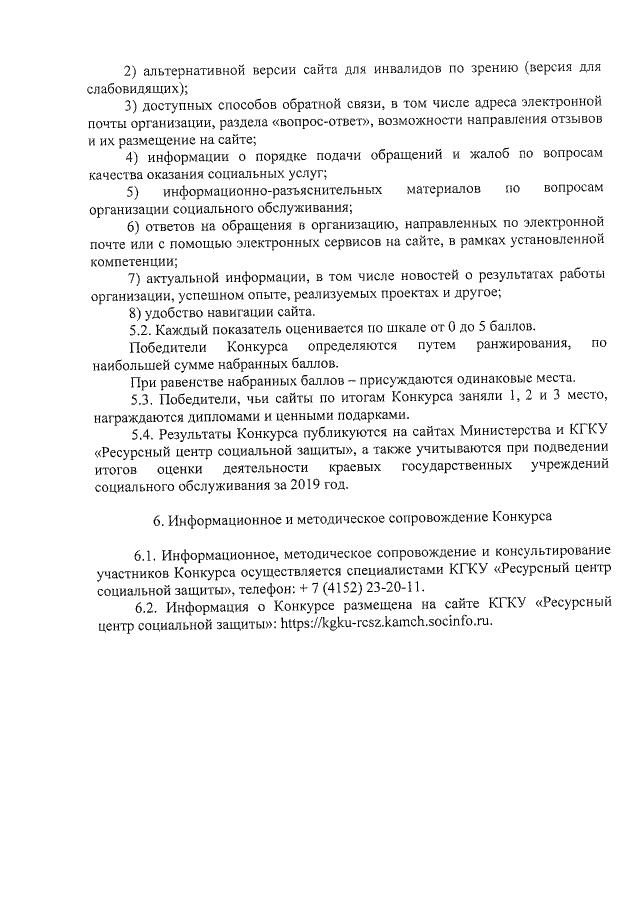 2) альтернативной версии сайта для инвалидов по зрению (версия для слабовидящих);

3) доступных способов обратной связи, в том числе адреса электронной почты организации, раздела «вопрос-ответ», возможности направления отзывов и их размещение на сайте;

4) информации о порядке подачи обращений и жалоб по вопросам качества оказания социальных услуг;

5) информационно-разъяснительных материалов по вопросам организации социального обслуживания;

6) ответов на обращения в организацию, направленных по электронной почте или с помощью электронных сервисов на сайте, в рамках установленной компетенции;

7) актуальной информации, в том числе новостей о результатах работы организации, успешном опыте, реализуемых проектах и другое;

8) удобство навигации сайта.

5.2. Каждый показатель оценивается по шкале от 0 до 5 баллов.

Победители Конкурса определяются путем ранжирования, по наибольшей сумме набранных баллов.

При равенстве набранных баллов – присуждаются одинаковые места.

5.3. Победители, чьи сайты по итогам Конкурса заняли 1, 2 и 3 место, награждаются дипломами и ценными подарками.

5.4. Результаты Конкурса публикуются на сайтах Министерства и КГКУ «Ресурсный центр социальной защиты», а также учитываются при подведении итогов оценки деятельности краевых государственных учреждений социального обслуживания за 2019 год.

6. Информационное и методическое сопровождение Конкурса

6.1. Информационное, методическое сопровождение и консультирование участников Конкурса осуществляется специалистами КГКУ «Ресурсный центр социальной защиты», телефон: + 7 (4152) 23-20-11.

6.2. Информация о Конкурсе размещена на сайте КГКУ «Ресурсный центр социальной защиты»: https://kgku-rcsz.kamch.socinfo.ru.